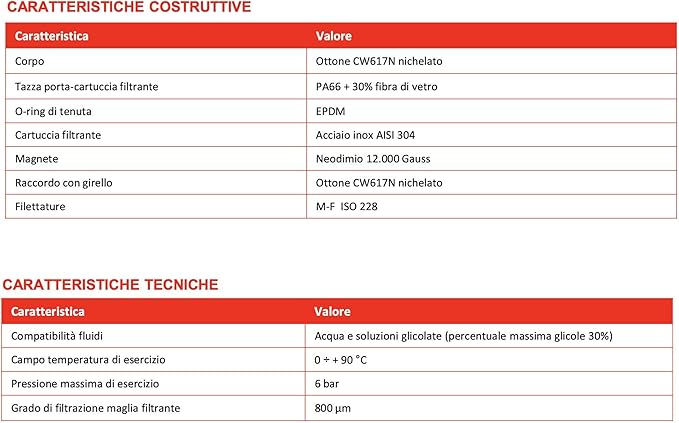 CARATTERISTICHE COSTRUTTIVE

| Caratteristica | Valore |
|---|---|
| Corpo | Ottone CW617N nichelato |
| Tazza porta-cartuccia filtrante | PA66 + 30% fibra di vetro |
| O-ring di tenuta | EPDM |
| Cartuccia filtrante | Acciaio inox AISI 304 |
| Magnete | Neodimio 12.000 Gauss |
| Raccordo con girello | Ottone CW617N nichelato |
| Filettature | M-F ISO 228 |

CARATTERISTICHE TECNICHE

| Caratteristica | Valore |
|---|---|
| Compatibilità fluidi | Acqua e soluzioni glicolate (percentuale massima glicole 30%) |
| Campo temperatura di esercizio | 0 ÷ + 90 °C |
| Pressione massima di esercizio | 6 bar |
| Grado di filtrazione maglia filtrante | 800 µm |